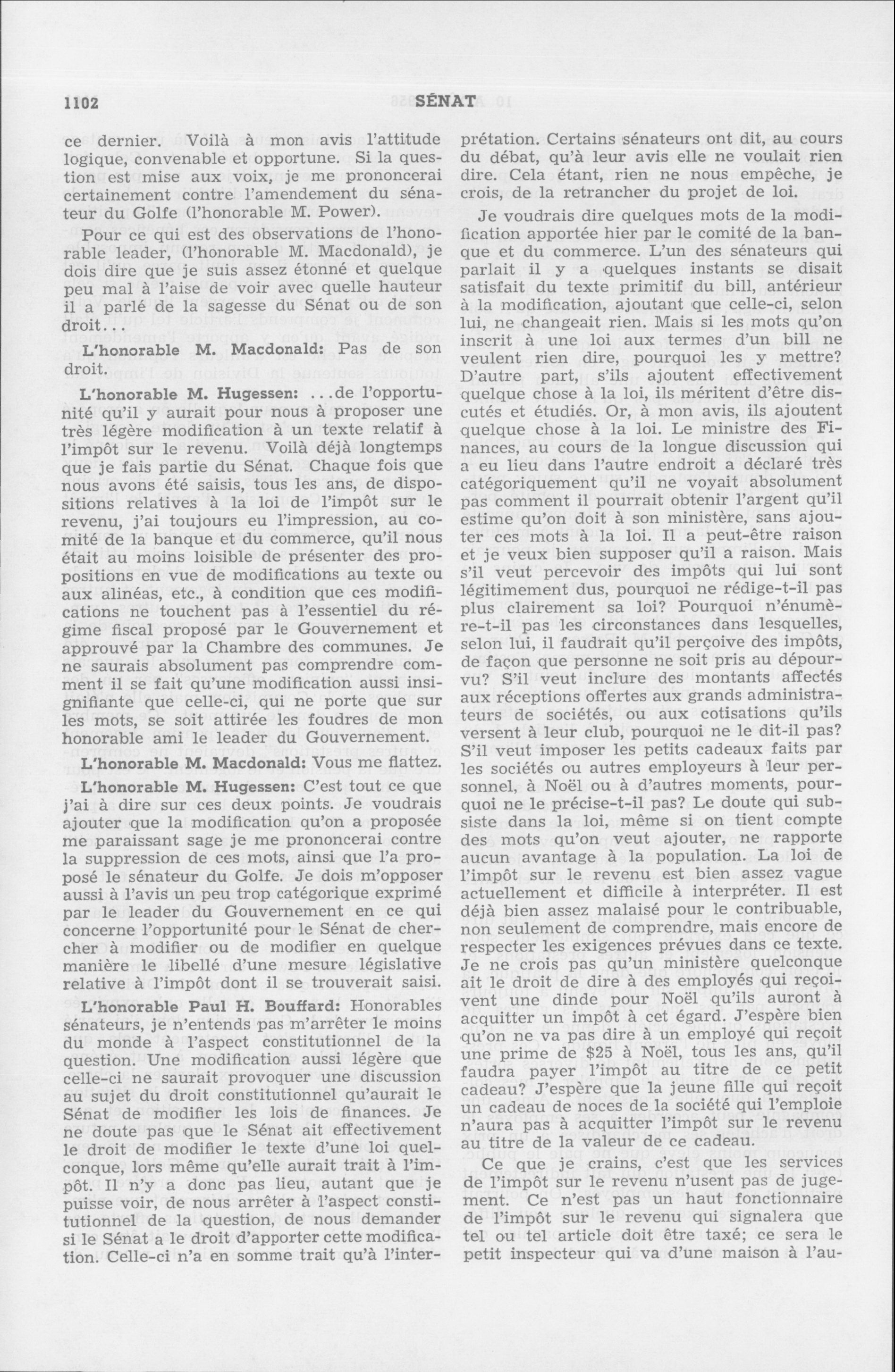 1102 SÉNAT

ce dernier. Voilà à mon avis l'attitude logique, convenable et opportune. Si la question est mise aux voix, je me prononcerai certainement contre l'amendement du sénateur du Golfe (l'honorable M. Power).

Pour ce qui est des observations de l'honorable leader, (l'honorable M. Macdonald), je dois dire que je suis assez étonné et quelque peu mal à l'aise de voir avec quelle hauteur il a parlé de la sagesse du Sénat ou de son droit...

L'honorable M. Macdonald: Pas de son droit.

L'honorable M. Hugessen: ...de l'opportunité qu'il y aurait pour nous à proposer une très légère modification à un texte relatif à l'impôt sur le revenu. Voilà déjà longtemps que je fais partie du Sénat. Chaque fois que nous avons été saisis, tous les ans, de dispositions relatives à la loi de l'impôt sur le revenu, j'ai toujours eu l'impression, au comité de la banque et du commerce, qu'il nous était au moins loisible de présenter des propositions en vue de modifications au texte ou aux alinéas, etc., à condition que ces modifications ne touchent pas à l'essentiel du régime fiscal proposé par le Gouvernement et approuvé par la Chambre des communes. Je ne saurais absolument pas comprendre comment il se fait qu'une modification aussi insignifiante que celle-ci, qui ne porte que sur les mots, se soit attirée les foudres de mon honorable ami le leader du Gouvernement.

L'honorable M. Macdonald: Vous me flattez.

L'honorable M. Hugessen: C'est tout ce que j'ai à dire sur ces deux points. Je voudrais ajouter que la modification qu'on a proposée me paraissant sage je me prononcerai contre la suppression de ces mots, ainsi que l'a proposé le sénateur du Golfe. Je dois m'opposer aussi à l'avis un peu trop catégorique exprimé par le leader du Gouvernement en ce qui concerne l'opportunité pour le Sénat de chercher à modifier ou de modifier en quelque manière le libellé d'une mesure législative relative à l'impôt dont il se trouverait saisi.

L'honorable Paul H. Bouffard: Honorables sénateurs, je n'entends pas m'arrêter le moins du monde à l'aspect constitutionnel de la question. Une modification aussi légère que celle-ci ne saurait provoquer une discussion au sujet du droit constitutionnel qu'aurait le Sénat de modifier les lois de finances. Je ne doute pas que le Sénat ait effectivement le droit de modifier le texte d'une loi quelconque, lors même qu'elle aurait trait à l'impôt. Il n'y a donc pas lieu, autant que je puisse voir, de nous arrêter à l'aspect constitutionnel de la question, de nous demander si le Sénat a le droit d'apporter cette modification. Celle-ci n'a en somme trait qu'à l'interprétation. Certains sénateurs ont dit, au cours du débat, qu'à leur avis elle ne voulait rien dire. Cela étant, rien ne nous empêche, je crois, de la retrancher du projet de loi.

Je voudrais dire quelques mots de la modification apportée hier par le comité de la banque et du commerce. L'un des sénateurs qui parlait il y a quelques instants se disait satisfait du texte primitif du bill, antérieur à la modification, ajoutant que celle-ci, selon lui, ne changeait rien. Mais si les mots qu'on inscrit à une loi aux termes d'un bill ne veulent rien dire, pourquoi les y mettre? D'autre part, s'ils ajoutent effectivement quelque chose à la loi, ils méritent d'être discutés et étudiés. Or, à mon avis, ils ajoutent quelque chose à la loi. Le ministre des Finances, au cours de la longue discussion qui a eu lieu dans l'autre endroit a déclaré très catégoriquement qu'il ne voyait absolument pas comment il pourrait obtenir l'argent qu'il estime qu'on doit à son ministère, sans ajouter ces mots à la loi. Il a peut-être raison et je veux bien supposer qu'il a raison. Mais s'il veut percevoir des impôts qui lui sont légitimement dus, pourquoi ne rédige-t-il pas plus clairement sa loi? Pourquoi n'énumère-t-il pas les circonstances dans lesquelles, selon lui, il faudrait qu'il perçoive des impôts, de façon que personne ne soit pris au dépourvu? S'il veut inclure des montants affectés aux réceptions offertes aux grands administrateurs de sociétés, ou aux cotisations qu'ils versent à leur club, pourquoi ne le dit-il pas? S'il veut imposer les petits cadeaux faits par les sociétés ou autres employeurs à leur personnel, à Noël ou à d'autres moments, pourquoi ne le précise-t-il pas? Le doute qui subsiste dans la loi, même si on tient compte des mots qu'on veut ajouter, ne rapporte aucun avantage à la population. La loi de l'impôt sur le revenu est bien assez vague actuellement et difficile à interpréter. Il est déjà bien assez malaisé pour le contribuable, non seulement de comprendre, mais encore de respecter les exigences prévues dans ce texte. Je ne crois pas qu'un ministère quelconque ait le droit de dire à des employés qui reçoivent une dinde pour Noël qu'ils auront à acquitter un impôt à cet égard. J'espère bien qu'on ne va pas dire à un employé qui reçoit une prime de $25 à Noël, tous les ans, qu'il faudra payer l'impôt au titre de ce petit cadeau? J'espère que la jeune fille qui reçoit un cadeau de noces de la société qui l'emploie n'aura pas à acquitter l'impôt sur le revenu au titre de la valeur de ce cadeau.

Ce que je crains, c'est que les services de l'impôt sur le revenu n'usent pas de jugement. Ce n'est pas un haut fonctionnaire de l'impôt sur le revenu qui signalera que tel ou tel article doit être taxé; ce sera le petit inspecteur qui va d'une maison à l'au-